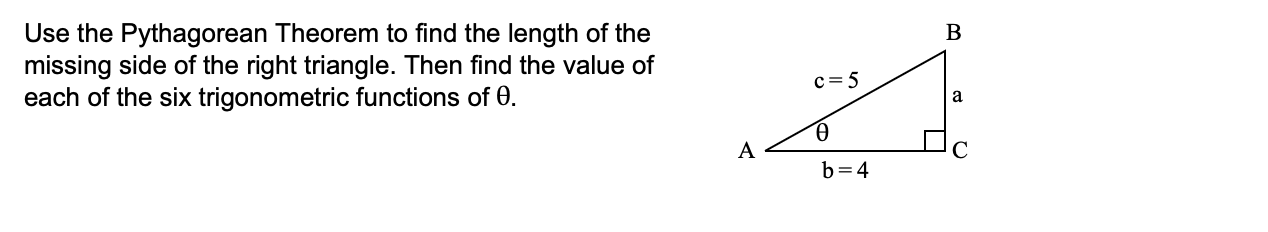 Use the Pythagorean Theorem to find the length of the missing side of the right triangle. Then find the value of each of the six trigonometric functions of $\theta$.

B

$c = 5$

a

$\theta$

A

C

$b = 4$